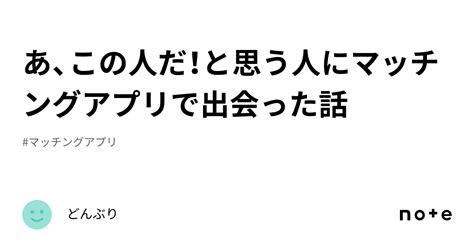 あ、この人だ!と思う人にマッチングアプリで出会った話

#マッチングアプリ

どんぶり

note